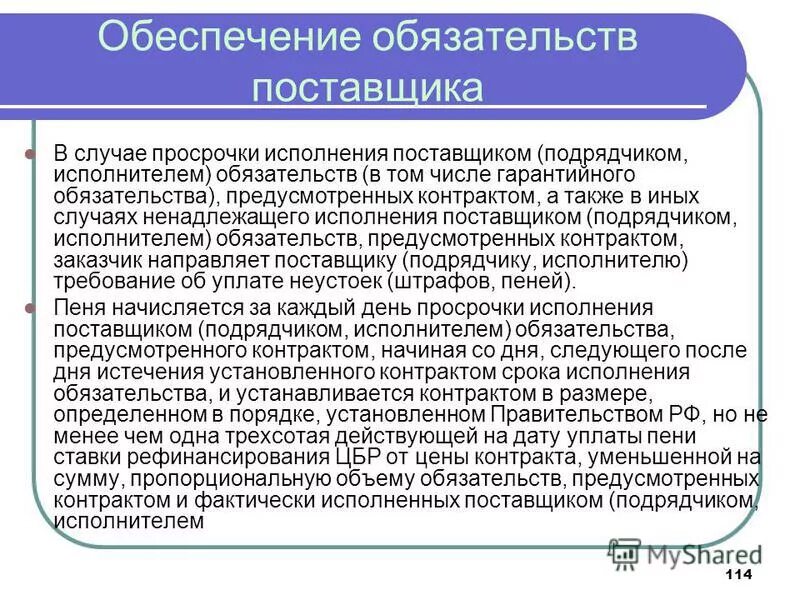 Обеспечение обязательств поставщика

В случае просрочки исполнения поставщиком (подрядчиком, исполнителем) обязательств (в том числе гарантийного обязательства), предусмотренных контрактом, а также в иных случаях ненадлежащего исполнения поставщиком (подрядчиком, исполнителем) обязательств, предусмотренных контрактом, заказчик направляет поставщику (подрядчику, исполнителю) требование об уплате неустоек (штрафов, пеней).

Пеня начисляется за каждый день просрочки исполнения поставщиком (подрядчиком, исполнителем) обязательства, предусмотренного контрактом, начиная со дня, следующего после дня истечения установленного контрактом срока исполнения обязательства, и устанавливается контрактом в размере, определенном в порядке, установленном Правительством РФ, но не менее чем одна трехсотая действующей на дату уплаты пени ставки рефинансирования ЦБР от цены контракта, уменьшенной на сумму, пропорциональную объему обязательств, предусмотренных контрактом и фактически исполненных поставщиком (подрядчиком, исполнителем

MyShared

114